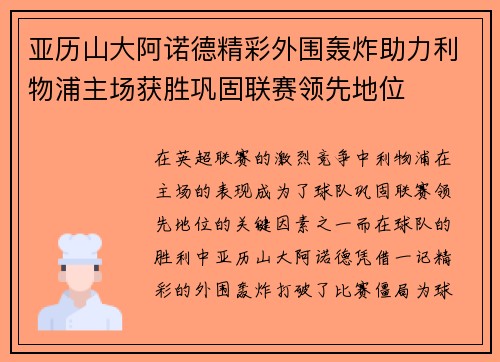 亚历山大阿诺德精彩外围轰炸助力利物浦主场获胜巩固联赛领先地位

在英超联赛的激烈竞争中利物浦在主场的表现成为了球队巩固联赛领先地位的关键因素之一而在球队的胜利中亚历山大阿诺德凭借一记精彩的外围轰炸打破了比赛僵局为球